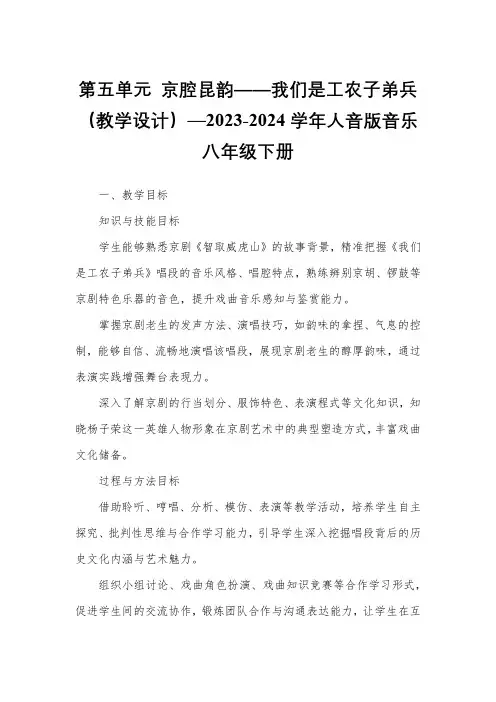 第五单元 京腔昆韵——我们是工农子弟兵（教学设计）—2023-2024 学年人音版音乐八年级下册

一、教学目标

知识与技能目标

学生能够熟悉京剧《智取威虎山》的故事背景，精准把握《我们是工农子弟兵》唱段的音乐风格、唱腔特点，熟练辨别京胡、锣鼓等京剧特色乐器的音色，提升戏曲音乐感知与鉴赏能力。

掌握京剧老生的发声方法、演唱技巧，如韵味的拿捏、气息的控制，能够自信、流畅地演唱该唱段，展现京剧老生的醇厚韵味，通过表演实践增强舞台表现力。

深入了解京剧的行当划分、服饰特色、表演程式等文化知识，知晓杨子荣这一英雄人物形象在京剧艺术中的典型塑造方式，丰富戏曲文化储备。

过程与方法目标

借助聆听、哼唱、分析、模仿、表演等教学活动，培养学生自主探究、批判性思维与合作学习能力，引导学生深入挖掘唱段背后的历史文化内涵与艺术魅力。

组织小组讨论、戏曲角色扮演、戏曲知识竞赛等合作学习形式，促进学生间的交流协作，锻炼团队合作与沟通表达能力，让学生在互